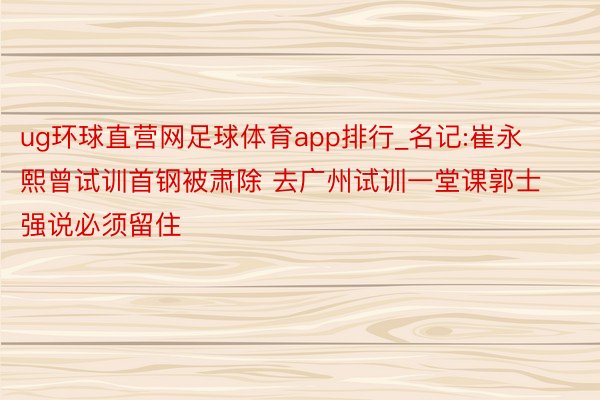 ug环球直营网足球体育app排行_名记:崔永熙曾试训首钢被肃除 去广州试训一堂课郭士强说必须留住